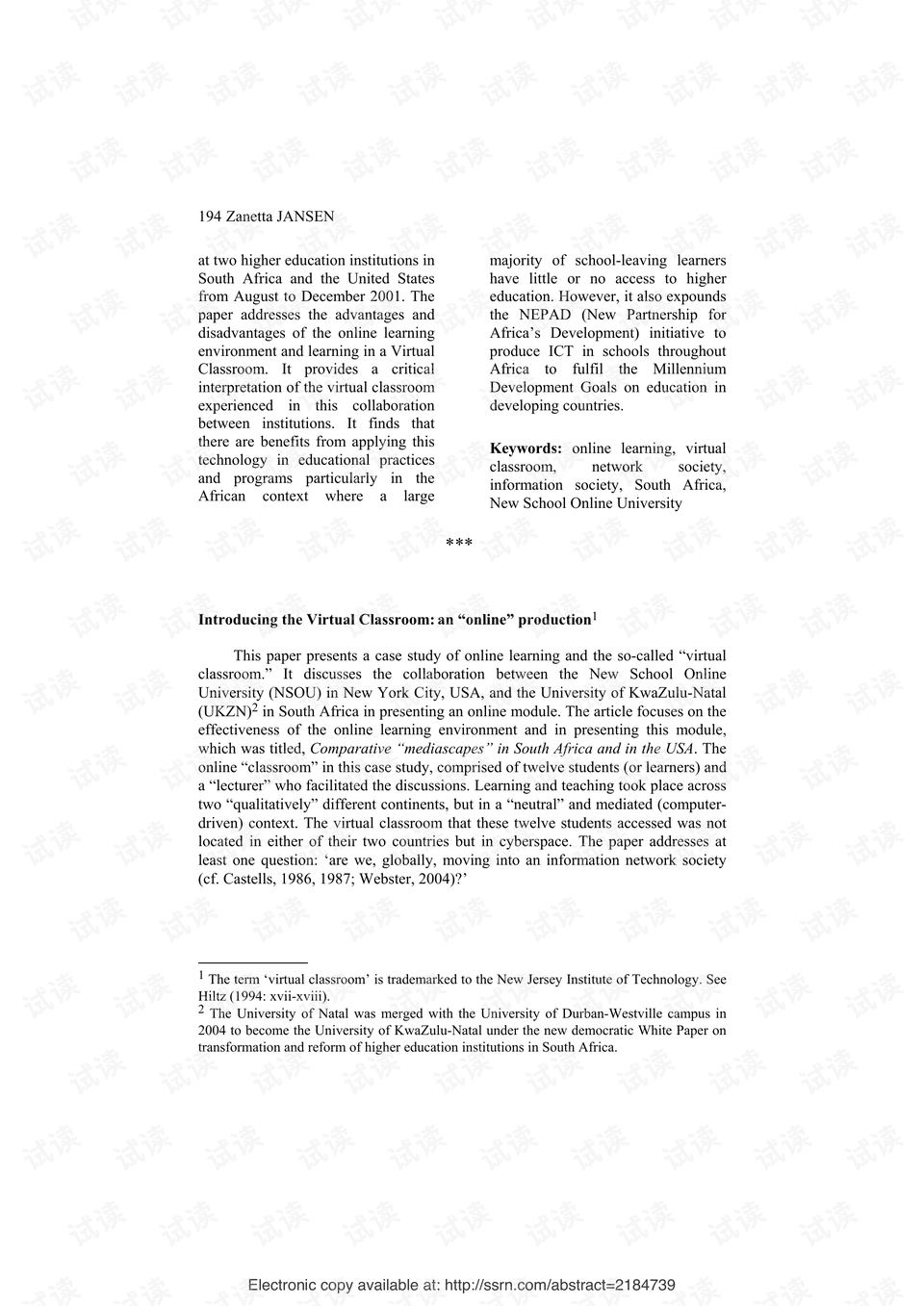 194 Zanetta JANSEN

at two higher education institutions in South Africa and the United States from August to December 2001. The paper addresses the advantages and disadvantages of the online learning environment and learning in a Virtual Classroom. It provides a critical interpretation of the virtual classroom experienced in this collaboration between institutions. It finds that there are benefits from applying this technology in educational practices and programs particularly in the African context where a large

majority of school-leaving learners have little or no access to higher education. However, it also expounds the NEPAD (New Partnership for Africa's Development) initiative to produce ICT in schools throughout Africa to fulfil the Millennium Development Goals on education in developing countries.

Keywords: online learning, virtual classroom, network society, information society, South Africa, New School Online University

***

Introducing the Virtual Classroom: an "online" production$^{1}$

This paper presents a case study of online learning and the so-called "virtual classroom." It discusses the collaboration between the New School Online University (NSOU) in New York City, USA, and the University of KwaZulu-Natal (UKZN)$^{2}$ in South Africa in presenting an online module. The article focuses on the effectiveness of the online learning environment and in presenting this module, which was titled, Comparative "mediascapes" in South Africa and in the USA. The online "classroom" in this case study, comprised of twelve students (or learners) and a "lecturer" who facilitated the discussions. Learning and teaching took place across two "qualitatively" different continents, but in a "neutral" and mediated (computer-driven) context. The virtual classroom that these twelve students accessed was not located in either of their two countries but in cyberspace. The paper addresses at least one question: 'are we, globally, moving into an information network society (cf. Castells, 1986, 1987; Webster, 2004)?'

$^{1}$ The term 'virtual classroom' is trademarked to the New Jersey Institute of Technology. See Hiltz (1994: xvii-xviii).
$^{2}$ The University of Natal was merged with the University of Durban-Westville campus in 2004 to become the University of KwaZulu-Natal under the new democratic White Paper on transformation and reform of higher education institutions in South Africa.

Electronic copy available at: http://ssrn.com/abstract=2184739

试读